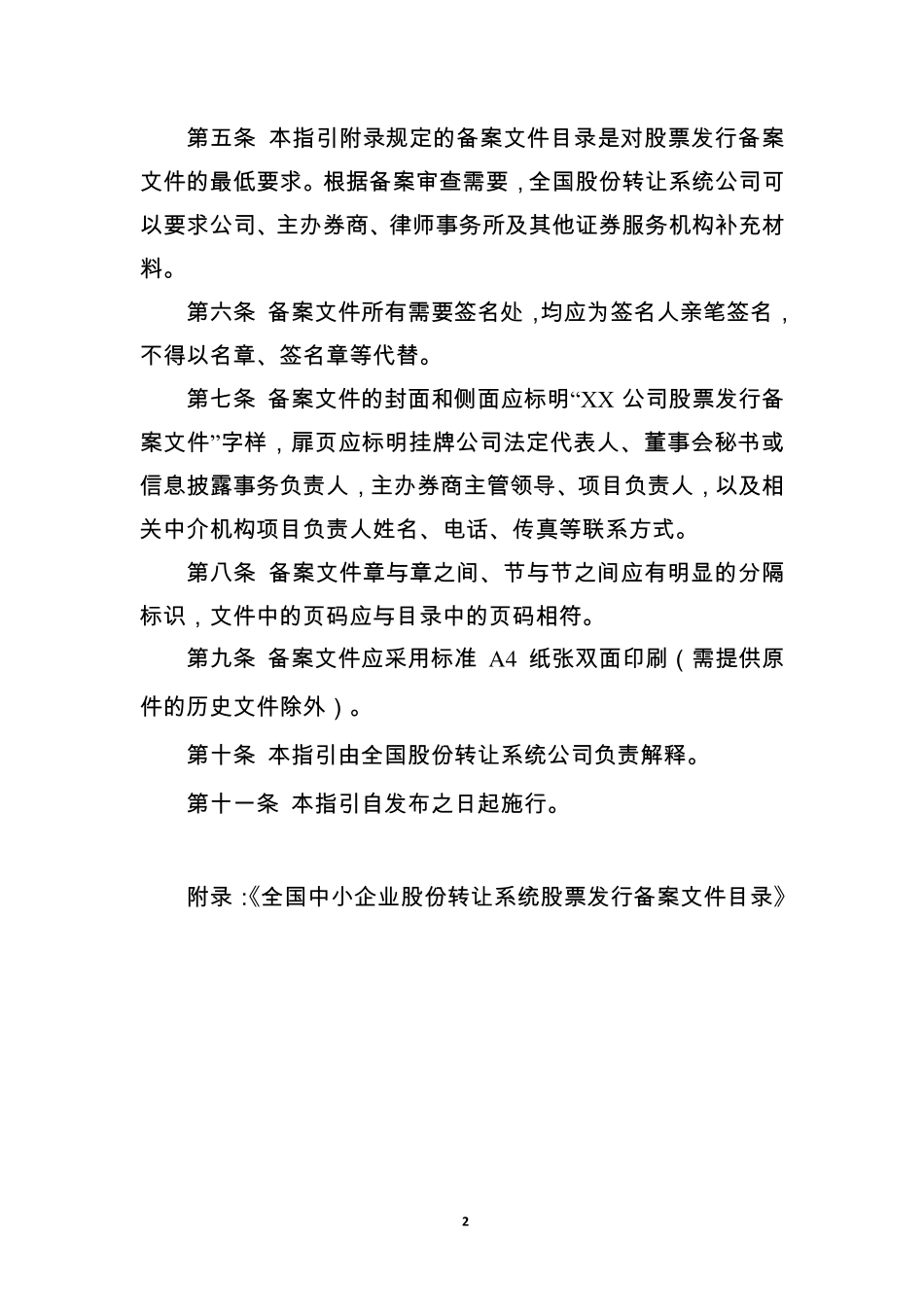 第五条 本指引附录规定的备案文件目录是对股票发行备案文件的最低要求。根据备案审查需要，全国股份转让系统公司可以要求公司、主办券商、律师事务所及其他证券服务机构补充材料。

第六条 备案文件所有需要签名处，均应为签名人亲笔签名，不得以名章、签名章等代替。

第七条 备案文件的封面和侧面应标明“XX 公司股票发行备案文件”字样，扉页应标明挂牌公司法定代表人、董事会秘书或信息披露事务负责人，主办券商主管领导、项目负责人，以及相关中介机构项目负责人姓名、电话、传真等联系方式。

第八条 备案文件章与章之间、节与节之间应有明显的分隔标识，文件中的页码应与目录中的页码相符。

第九条 备案文件应采用标准 A4 纸张双面印刷（需提供原件的历史文件除外）。

第十条 本指引由全国股份转让系统公司负责解释。

第十一条 本指引自发布之日起施行。

附录：《全国中小企业股份转让系统股票发行备案文件目录》

2